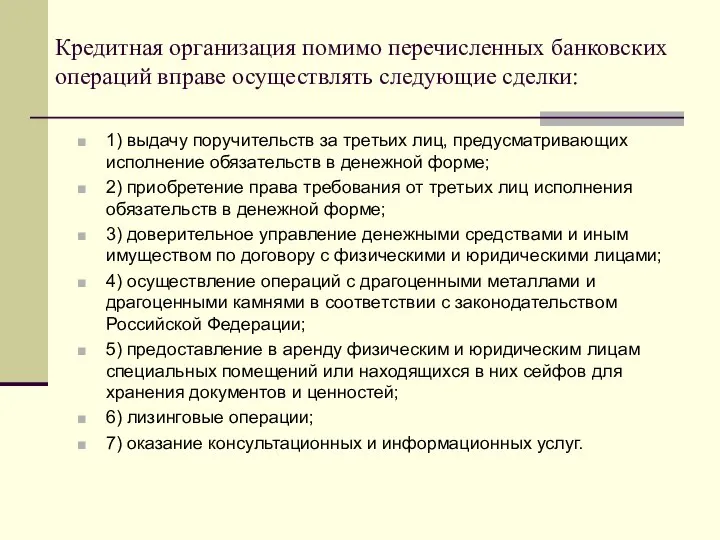 Кредитная организация помимо перечисленных банковских операций вправе осуществлять следующие сделки:

1) выдачу поручительств за третьих лиц, предусматривающих исполнение обязательств в денежной форме;

2) приобретение права требования от третьих лиц исполнения обязательств в денежной форме;

3) доверительное управление денежными средствами и иным имуществом по договору с физическими и юридическими лицами;

4) осуществление операций с драгоценными металлами и драгоценными камнями в соответствии с законодательством Российской Федерации;

5) предоставление в аренду физическим и юридическим лицам специальных помещений или находящихся в них сейфов для хранения документов и ценностей;

6) лизинговые операции;

7) оказание консультационных и информационных услуг.